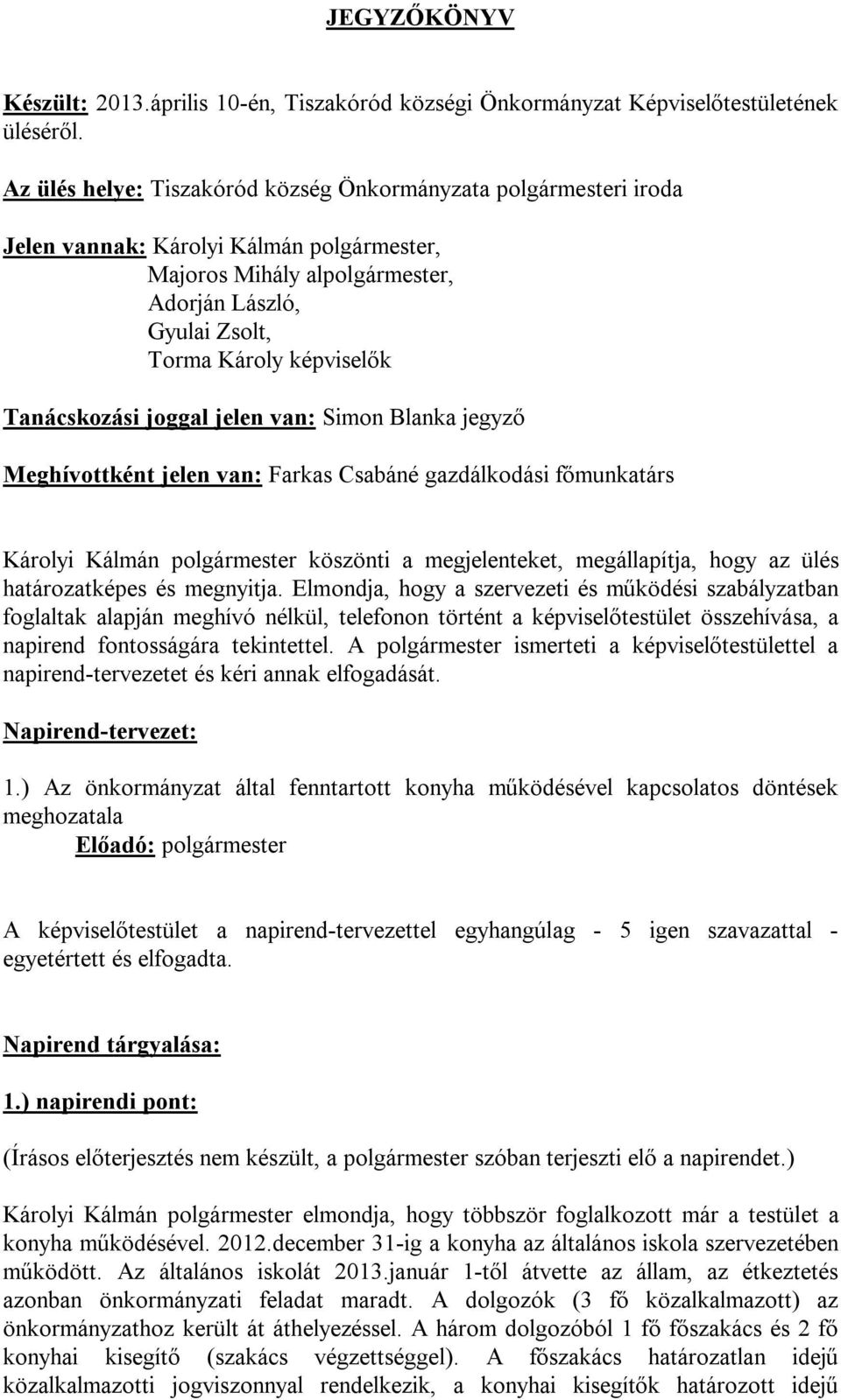 JEGYZŐKÖNYV

Készült: 2013.április 10-én, Tiszakóród községi Önkormányzat Képviselőtestületének üléséről.

Az ülés helye: Tiszakóród község Önkormányzata polgármesteri iroda

Jelen vannak: Károlyi Kálmán polgármester,
Majoros Mihály alpolgármester,
Adorján László,
Gyulai Zsolt,
Torma Károly képviselők

Tanácskozási joggal jelen van: Simon Blanka jegyző

Meghívottként jelen van: Farkas Csabáné gazdálkodási főmunkatárs

Károlyi Kálmán polgármester köszönti a megjelenteket, megállapítja, hogy az ülés határozatképes és megnyitja. Elmondja, hogy a szervezeti és működési szabályzatban foglaltak alapján meghívó nélkül, telefonon történt a képviselőtestület összehívása, a napirend fontosságára tekintettel. A polgármester ismerteti a képviselőtestülettel a napirend-tervezetet és kéri annak elfogadását.

Napirend-tervezet:

1.) Az önkormányzat által fenntartott konyha működésével kapcsolatos döntések meghozatala
Előadó: polgármester

A képviselőtestület a napirend-tervezettel egyhangúlag - 5 igen szavazattal - egyetértett és elfogadta.

Napirend tárgyalása:

1.) napirendi pont:

(Írásos előterjesztés nem készült, a polgármester szóban terjeszti elő a napirendet.)

Károlyi Kálmán polgármester elmondja, hogy többször foglalkozott már a testület a konyha működésével. 2012.december 31-ig a konyha az általános iskola szervezetében működött. Az általános iskolát 2013.január 1-től átvette az állam, az étkeztetés azonban önkormányzati feladat maradt. A dolgozók (3 fő közalkalmazott) az önkormányzathoz került át áthelyezéssel. A három dolgozóból 1 fő főszakács és 2 fő konyhai kisegítő (szakács végzettséggel). A főszakács határozatlan idejű közalkalmazotti jogviszonnyal rendelkezik, a konyhai kisegítők határozott idejű